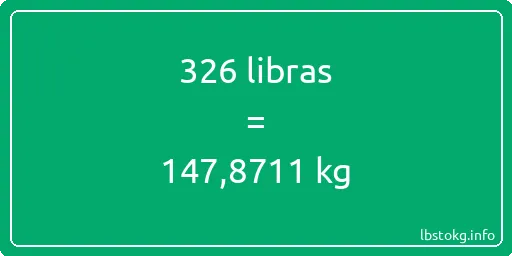 326 libras
=
147,8711 kg

lbstokg.info